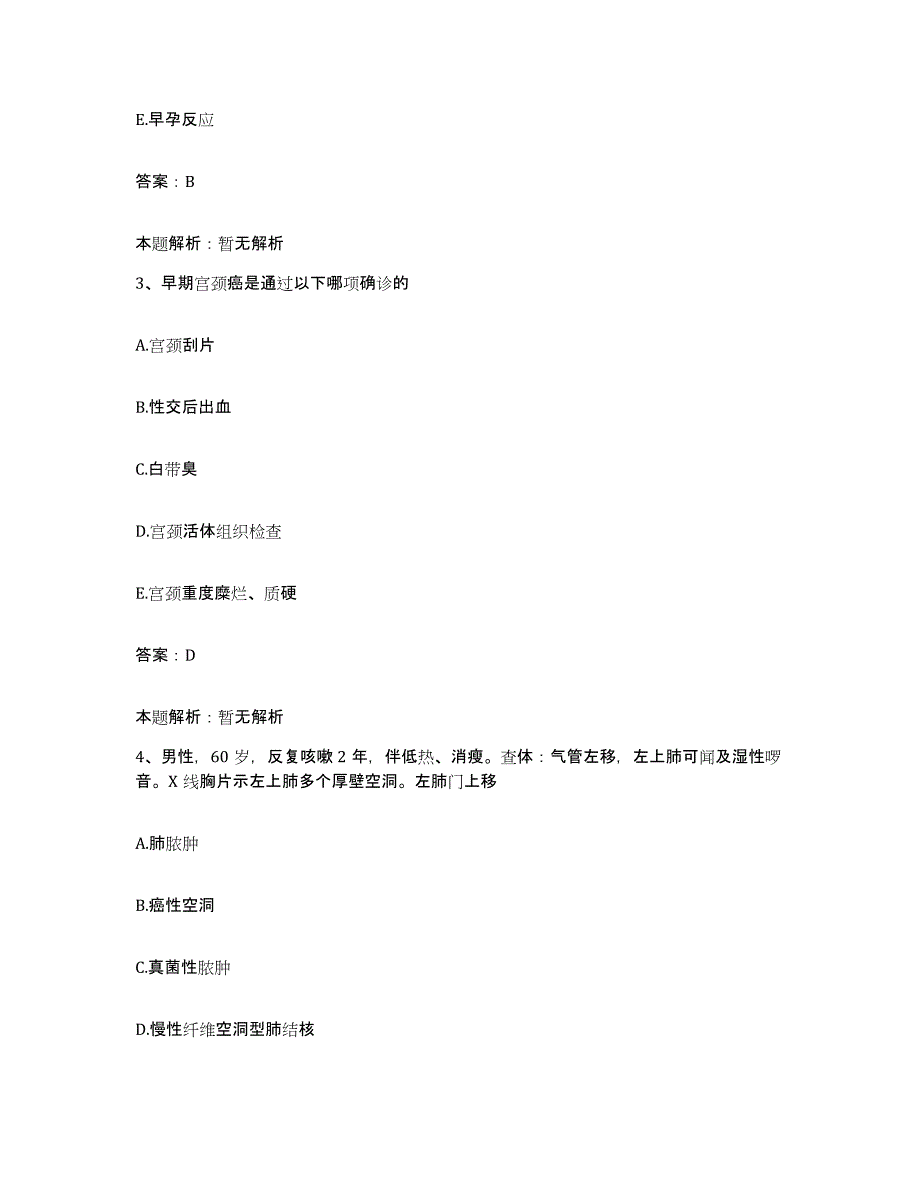 E.早孕反应

答案：B

本题解析：暂无解析

3、早期宫颈癌是通过以下哪项确诊的

A.宫颈刮片

B.性交后出血

C.白带臭

D.宫颈活体组织检查

E.宫颈重度糜烂、质硬

答案：D

本题解析：暂无解析

4、男性，60岁，反复咳嗽2年，伴低热、消瘦。查体：气管左移，左上肺可闻及湿性啰音。X线胸片示左上肺多个厚壁空洞。左肺门上移

A.肺脓肿

B.癌性空洞

C.真菌性脓肿

D.慢性纤维空洞型肺结核